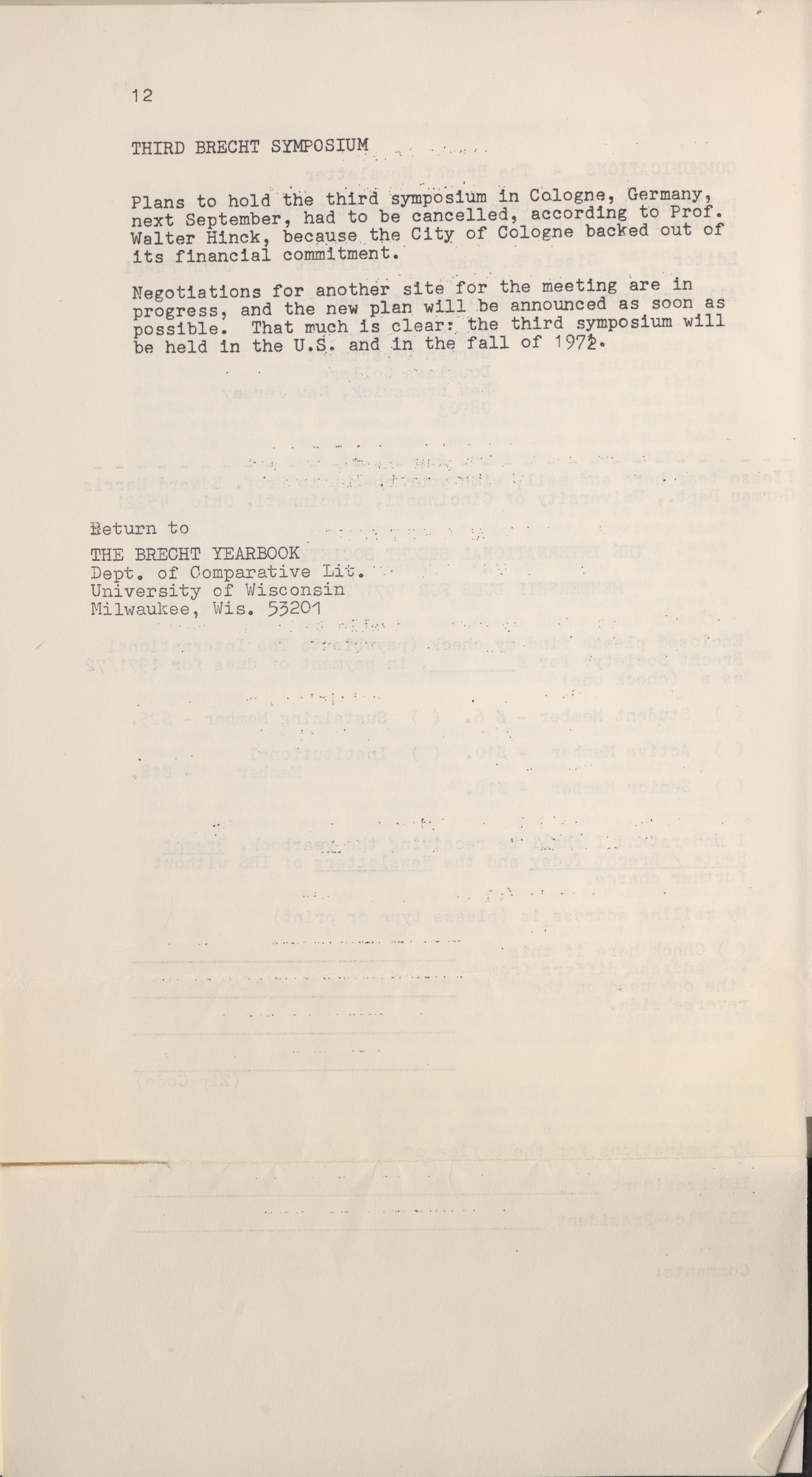 12

THIRD BRECHT SYMPOSIUM

Plans to hold the third symposium in Cologne, Germany, next September, had to be cancelled, according to Prof. Walter Hinck, because the City of Cologne backed out of its financial commitment.

Negotiations for another site for the meeting are in progress, and the new plan will be announced as soon as possible. That much is clear: the third symposium will be held in the U.S. and in the fall of 1972.

Return to

THE BRECHT YEARBOOK
Dept. of Comparative Lit.
University of Wisconsin
Milwaukee, Wis. 53201